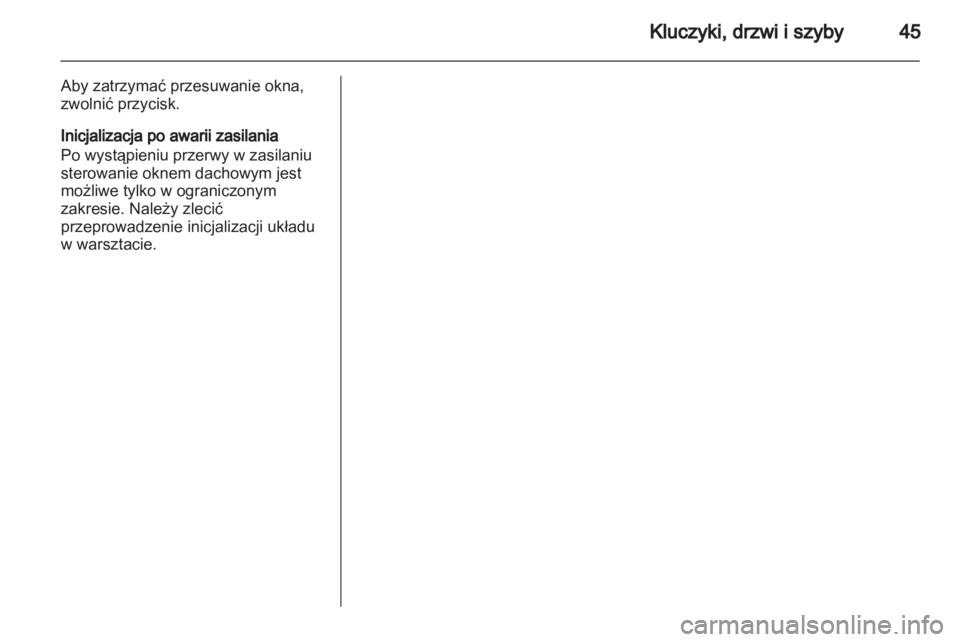 Kluczyki, drzwi i szyby 45

Aby zatrzymać przesuwanie okna, zwolnić przycisk.

Inicjalizacja po awarii zasilania
Po wystąpieniu przerwy w zasilaniu sterowanie oknem dachowym jest możliwe tylko w ograniczonym zakresie. Należy zlecić przeprowadzenie inicjalizacji układu w warsztacie.

carmanualsonline.info